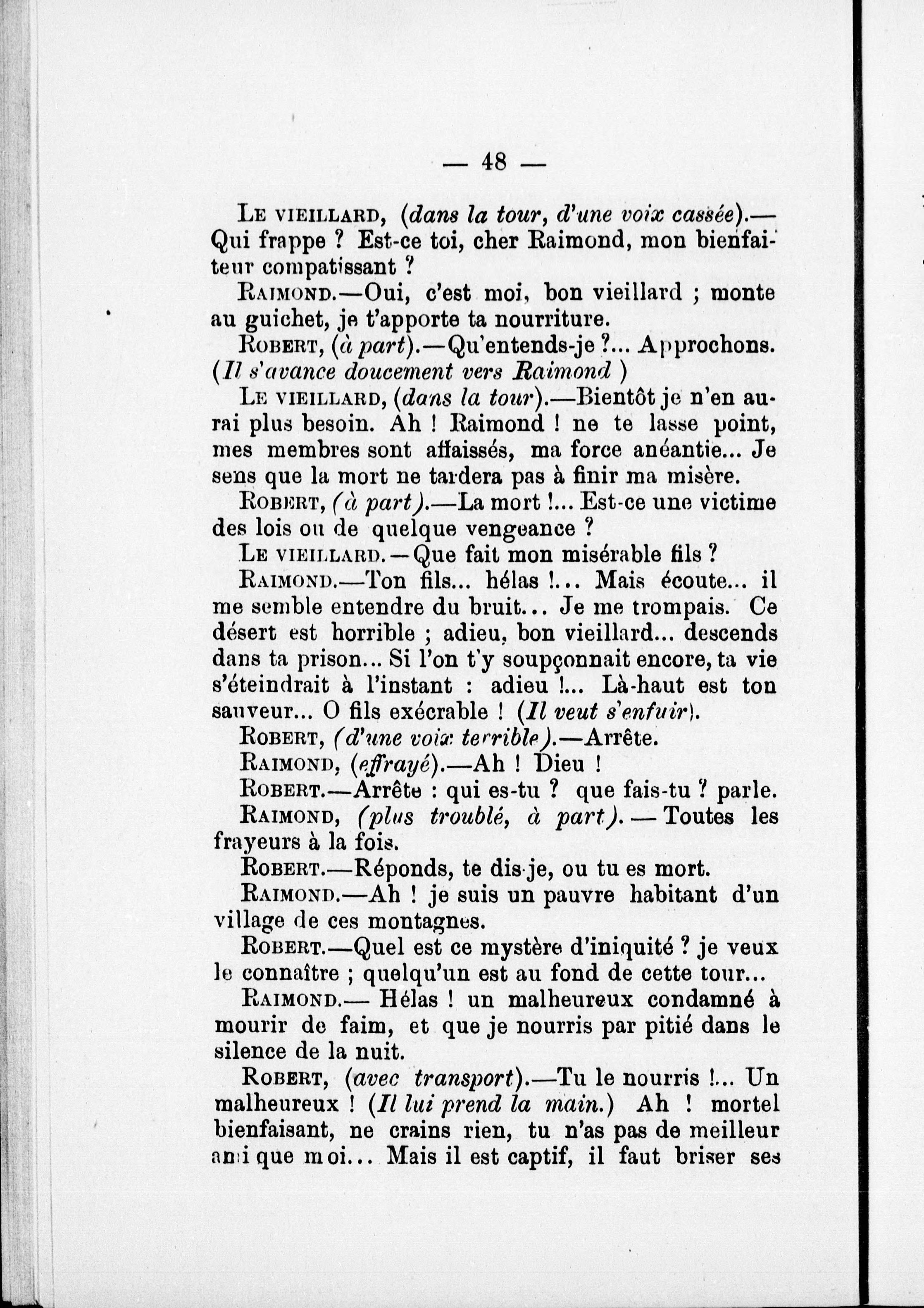 — 48 —

Le vieillard, (dans la tour, d'une voix cassée).— Qui frappe ? Est-ce toi, cher Raimond, mon bienfaiteur compatissant ?

Raimond.—Oui, c'est moi, bon vieillard ; monte au guichet, je t'apporte ta nourriture.

Robert, (à part).—Qu'entends-je ?... Approchons. (Il s'avance doucement vers Raimond )

Le vieillard, (dans la tour).—Bientôt je n'en aurai plus besoin. Ah ! Raimond ! ne te lasse point, mes membres sont affaissés, ma force anéantie... Je sens que la mort ne tardera pas à finir ma misère.

Robert, (à part).—La mort !... Est-ce une victime des lois ou de quelque vengeance ?

Le vieillard.—Que fait mon misérable fils ?

Raimond.—Ton fils... hélas !... Mais écoute... il me semble entendre du bruit... Je me trompais. Ce désert est horrible ; adieu, bon vieillard... descends dans ta prison... Si l'on t'y soupçonnait encore, ta vie s'éteindrait à l'instant : adieu !... Là-haut est ton sauveur... O fils exécrable ! (Il veut s'enfuir).

Robert, (d'une voix terrible).—Arrête.

Raimond, (effrayé).—Ah ! Dieu !

Robert.—Arrête : qui es-tu ? que fais-tu ? parle.

Raimond, (plus troublé, à part). — Toutes les frayeurs à la fois.

Robert.—Réponds, te dis-je, ou tu es mort.

Raimond.—Ah ! je suis un pauvre habitant d'un village de ces montagnes.

Robert.—Quel est ce mystère d'iniquité ? je veux le connaître ; quelqu'un est au fond de cette tour...

Raimond.— Hélas ! un malheureux condamné à mourir de faim, et que je nourris par pitié dans le silence de la nuit.

Robert, (avec transport).—Tu le nourris !... Un malheureux ! (Il lui prend la main.) Ah ! mortel bienfaisant, ne crains rien, tu n'as pas de meilleur ami que moi... Mais il est captif, il faut briser ses